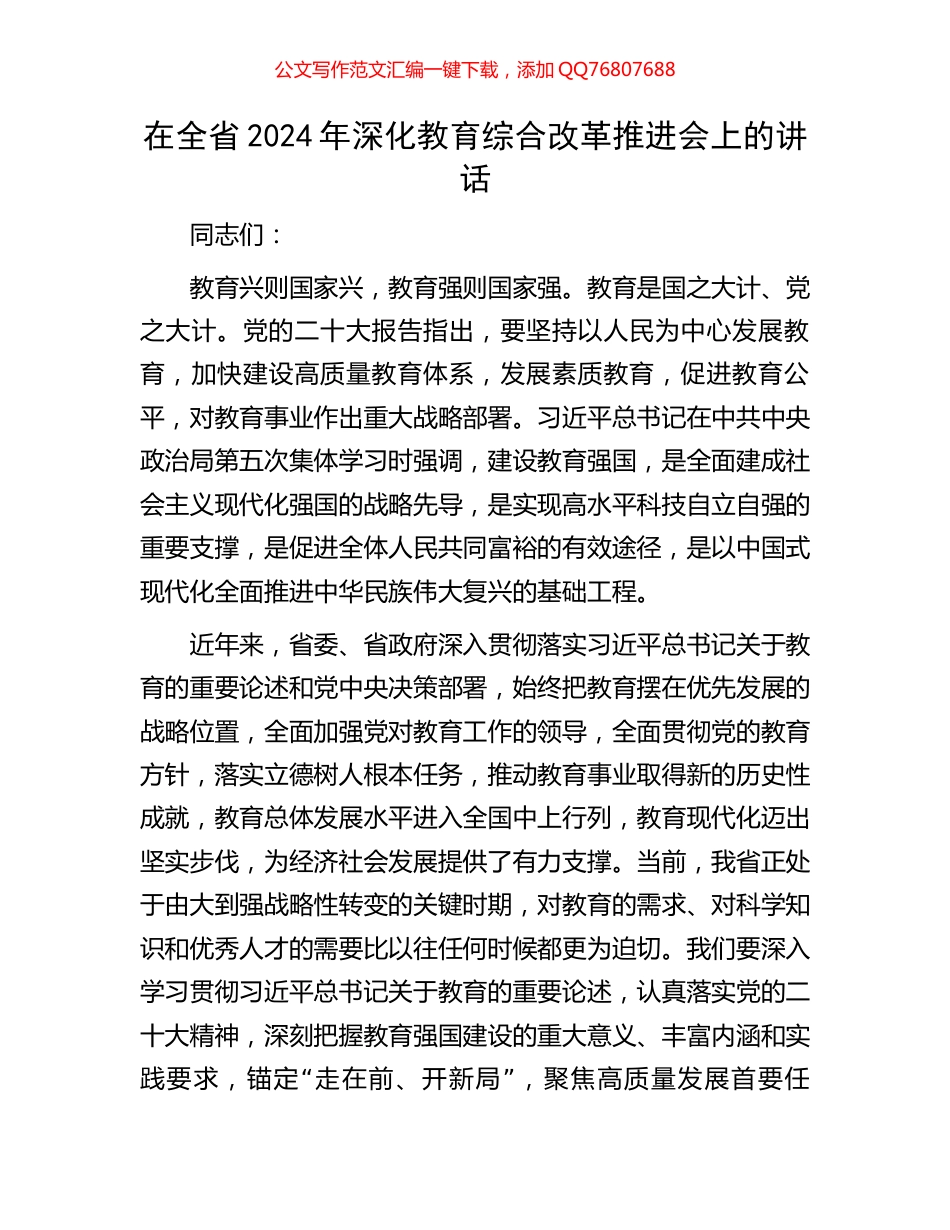 公文写作范文汇编一键下载，添加 QQ76807688

在全省 2024 年深化教育综合改革推进会上的讲话

同志们：

教育兴则国家兴，教育强则国家强。教育是国之大计、党之大计。党的二十大报告指出，要坚持以人民为中心发展教育，加快建设高质量教育体系，发展素质教育，促进教育公平，对教育事业作出重大战略部署。习近平总书记在中共中央政治局第五次集体学习时强调，建设教育强国，是全面建成社会主义现代化强国的战略先导，是实现高水平科技自立自强的重要支撑，是促进全体人民共同富裕的有效途径，是以中国式现代化全面推进中华民族伟大复兴的基础工程。

近年来，省委、省政府深入贯彻落实习近平总书记关于教育的重要论述和党中央决策部署，始终把教育摆在优先发展的战略位置，全面加强党对教育工作的领导，全面贯彻党的教育方针，落实立德树人根本任务，推动教育事业取得新的历史性成就，教育总体发展水平进入全国中上行列，教育现代化迈出坚实步伐，为经济社会发展提供了有力支撑。当前，我省正处于由大到强战略性转变的关键时期，对教育的需求、对科学知识和优秀人才的需要比以往任何时候都更为迫切。我们要深入学习贯彻习近平总书记关于教育的重要论述，认真落实党的二十大精神，深刻把握教育强国建设的重大意义、丰富内涵和实践要求，锚定“走在前、开新局”，聚焦高质量发展首要任